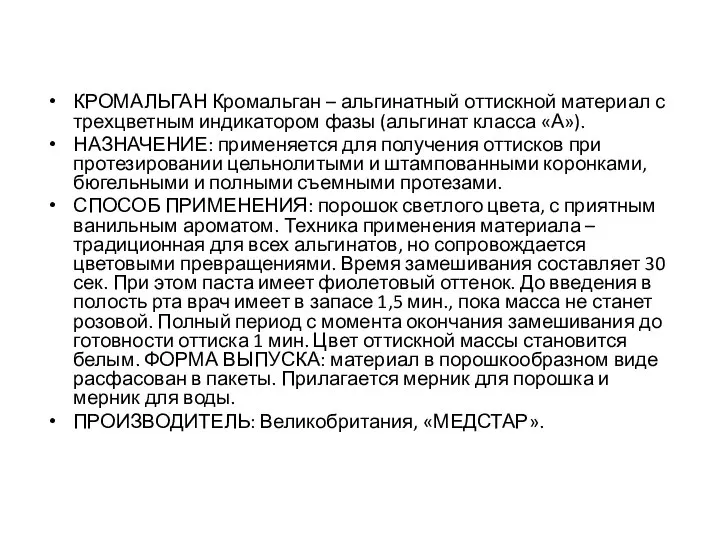 • КРОМАЛЬГАН Кромальган – альгинатный оттискной материал с трехцветным индикатором фазы (альгинат класса «А»).
• НАЗНАЧЕНИЕ: применяется для получения оттисков при протезировании цельнолитыми и штампованными коронками, бюгельными и полными съемными протезами.
• СПОСОБ ПРИМЕНЕНИЯ: порошок светлого цвета, с приятным ванильным ароматом. Техника применения материала – традиционная для всех альгинатов, но сопровождается цветовыми превращениями. Время замешивания составляет 30 сек. При этом паста имеет фиолетовый оттенок. До введения в полость рта врач имеет в запасе 1,5 мин., пока масса не станет розовой. Полный период с момента окончания замешивания до готовности оттиска 1 мин. Цвет оттискной массы становится белым. ФОРМА ВЫПУСКА: материал в порошкообразном виде расфасован в пакеты. Прилагается мерник для порошка и мерник для воды.
• ПРОИЗВОДИТЕЛЬ: Великобритания, «МЕДСТАР».